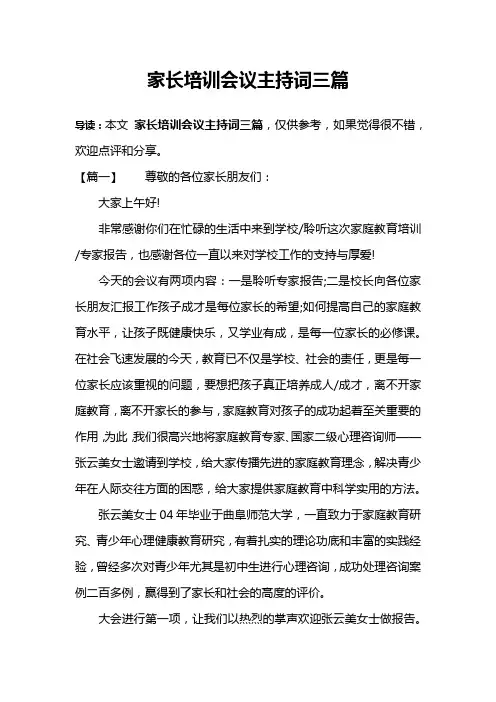 家长培训会议主持词三篇

导读：本文 家长培训会议主持词三篇，仅供参考，如果觉得很不错，欢迎点评和分享。

【篇一】　尊敬的各位家长朋友们：

大家上午好!

非常感谢你们在忙碌的生活中来到学校/聆听这次家庭教育培训/专家报告，也感谢各位一直以来对学校工作的支持与厚爱!

今天的会议有两项内容：一是聆听专家报告;二是校长向各位家长朋友汇报工作孩子成才是每位家长的希望;如何提高自己的家庭教育水平，让孩子既健康快乐，又学业有成，是每一位家长的必修课。在社会飞速发展的今天，教育已不仅是学校、社会的责任，更是每一位家长应该重视的问题，要想把孩子真正培养成人/成才，离不开家庭教育，离不开家长的参与，家庭教育对孩子的成功起着至关重要的作用，为此，我们很高兴地将家庭教育专家、国家二级心理咨询师——张云美女士邀请到学校，给大家传播先进的家庭教育理念，解决青少年在人际交往方面的困惑，给大家提供家庭教育中科学实用的方法。

张云美女士 04 年毕业于曲阜师范大学，一直致力于家庭教育研究、青少年心理健康教育研究，有着扎实的理论功底和丰富的实践经验，曾经多次对青少年尤其是初中生进行心理咨询，成功处理咨询案例二百多例，赢得到了家长和社会的高度的评价。

大会进行第一项，让我们以热烈的掌声欢迎张云美女士做报告。